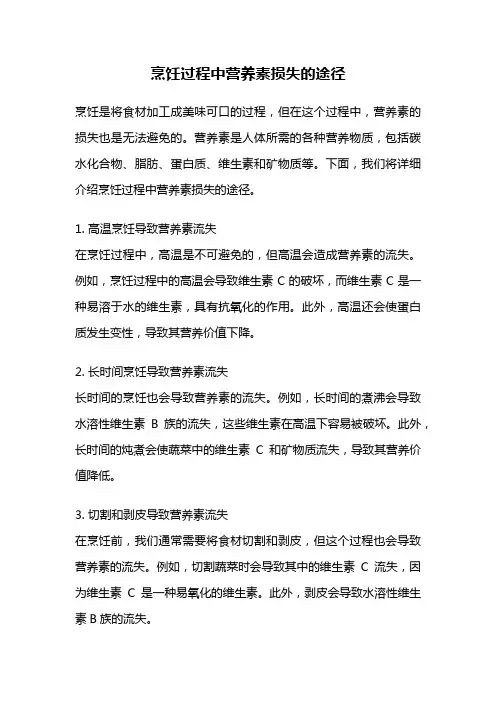 烹饪过程中营养素损失的途径

烹饪是将食材加工成美味可口的过程，但在这个过程中，营养素的损失也是无法避免的。营养素是人体所需的各种营养物质，包括碳水化合物、脂肪、蛋白质、维生素和矿物质等。下面，我们将详细介绍烹饪过程中营养素损失的途径。

1. 高温烹饪导致营养素流失
在烹饪过程中，高温是不可避免的，但高温会造成营养素的流失。例如，烹饪过程中的高温会导致维生素 C 的破坏，而维生素 C 是一种易溶于水的维生素，具有抗氧化的作用。此外，高温还会使蛋白质发生变性，导致其营养价值下降。

2. 长时间烹饪导致营养素流失
长时间的烹饪也会导致营养素的流失。例如，长时间的煮沸会导致水溶性维生素 B 族的流失，这些维生素在高温下容易被破坏。此外，长时间的炖煮会使蔬菜中的维生素 C 和矿物质流失，导致其营养价值降低。

3. 切割和剥皮导致营养素流失
在烹饪前，我们通常需要将食材切割和剥皮，但这个过程也会导致营养素的流失。例如，切割蔬菜时会导致其中的维生素 C 流失，因为维生素 C 是一种易氧化的维生素。此外，剥皮会导致水溶性维生素 B 族的流失。